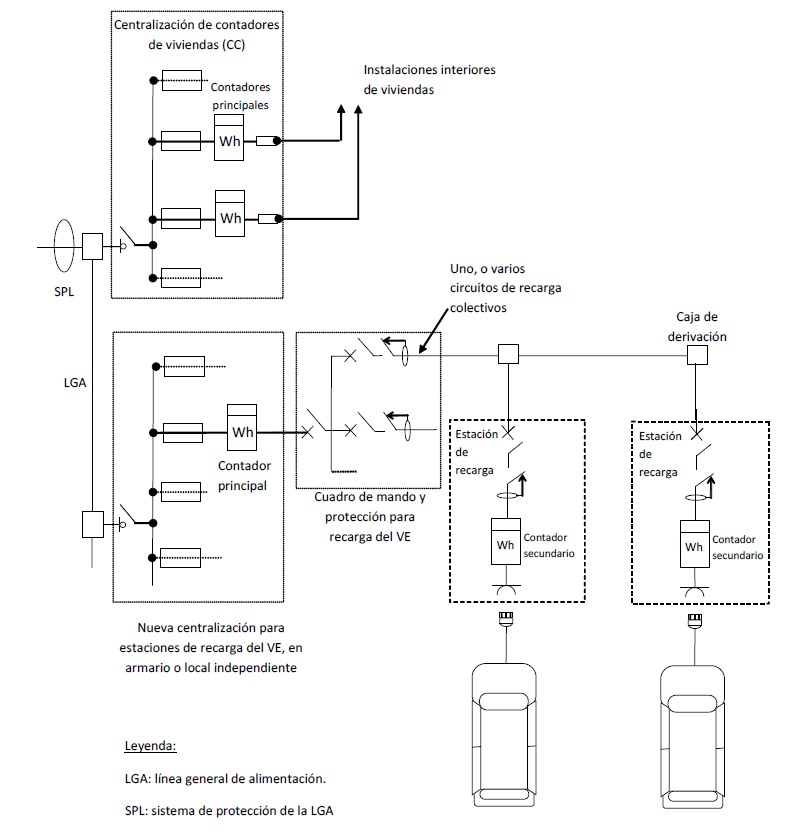 Centralización de contadores de viviendas (CC)

Contadores principales

Wh

Wh

Instalaciones interiores de viviendas

SPL

LGA

Uno, o varios circuitos de recarga colectivos

Caja de derivación

Wh

Contador principal

Cuadro de mando y protección para recarga del VE

Estación de recarga

Wh

Contador secundario

Estación de recarga

Wh

Contador secundario

Nueva centralización para estaciones de recarga del VE, en armario o local independiente

Leyenda:

LGA: línea general de alimentación.

SPL: sistema de protección de la LGA